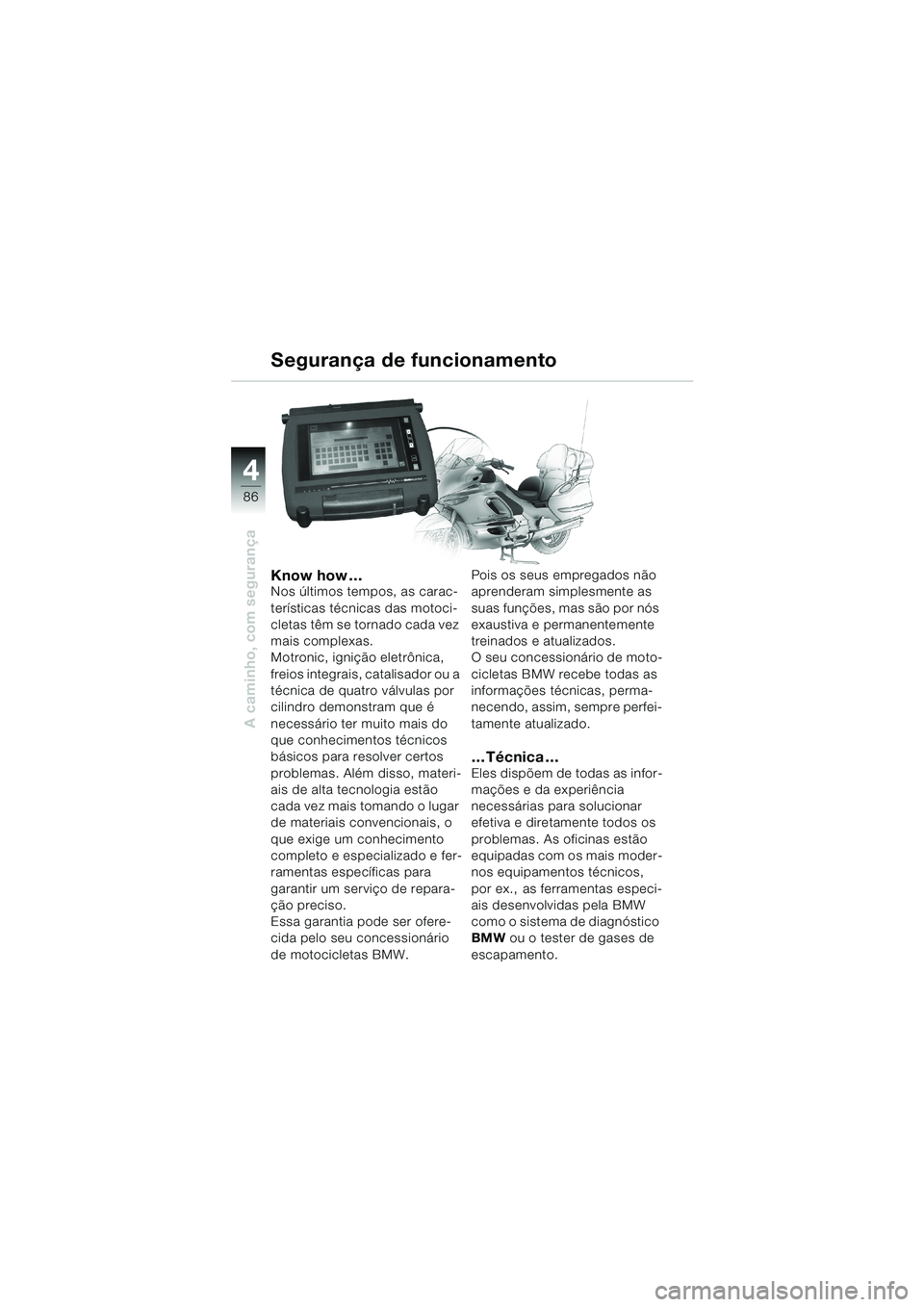 Segurança de funcionamento

4
86

A caminho, com segurança

Know how...
Nos últimos tempos, as características técnicas das motocicletas têm se tornado cada vez mais complexas.
Motronic, ignição eletrônica, freios integrais, catalisador ou a técnica de quatro válvulas por cilindro demonstram que é necessário ter muito mais do que conhecimentos técnicos básicos para resolver certos problemas. Além disso, materiais de alta tecnologia estão cada vez mais tomando o lugar de materiais convencionais, o que exige um conhecimento completo e especializado e ferramentas específicas para garantir um serviço de reparação preciso.
Essa garantia pode ser oferecida pelo seu concessionário de motocicletas BMW.

Pois os seus empregados não aprenderam simplesmente as suas funções, mas são por nós exaustiva e permanentemente treinados e atualizados.
O seu concessionário de motocicletas BMW recebe todas as informações técnicas, permanecendo, assim, sempre perfeitamente atualizado.

...Técnica...
Eles dispõem de todas as informações e da experiência necessárias para solucionar efetiva e diretamente todos os problemas. As oficinas estão equipadas com os mais modernos equipamentos técnicos, por ex., as ferramentas especiais desenvolvidas pela BMW como o sistema de diagnóstico BMW ou o tester de gases de escapamento.

carmanualsonline.info